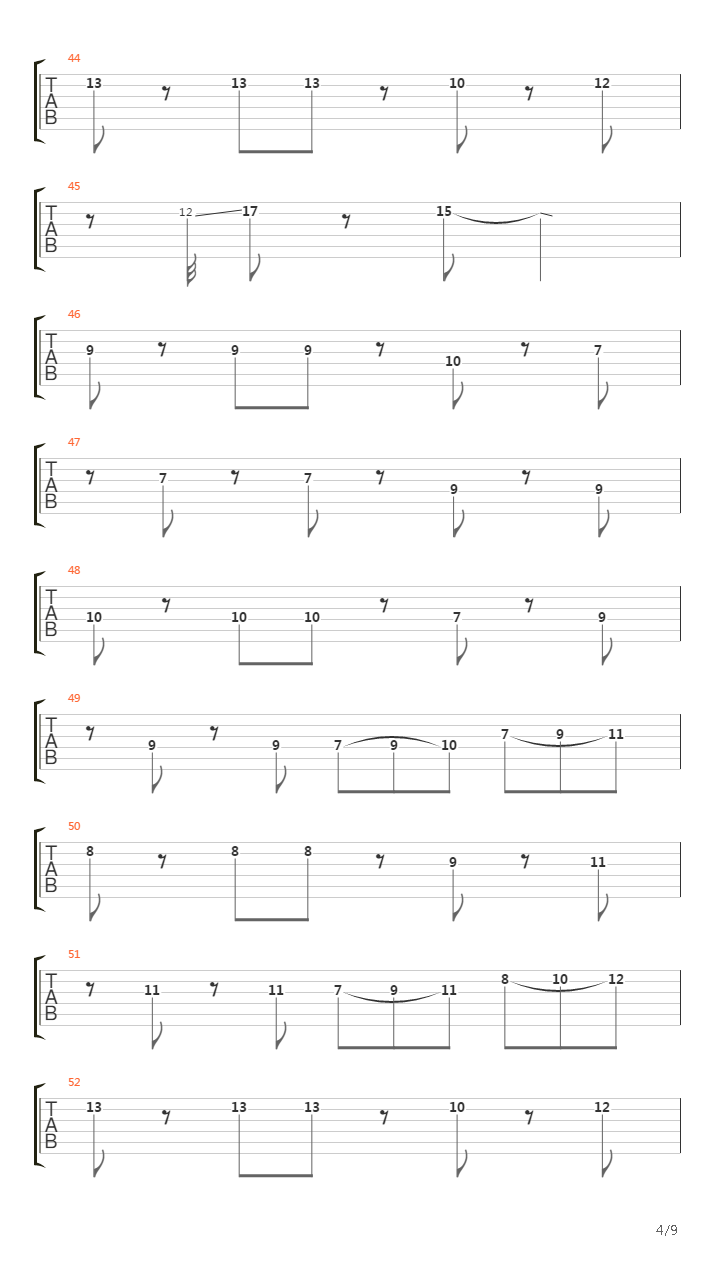 44
T
A
B
13 13 13 10 12

45
T
A
B
12 17 15

46
T
A
B
9 9 9 10 7

47
T
A
B
7 7 9 9

48
T
A
B
10 10 10 7 9

49
T
A
B
9 9 7 9 10 7 9 11

50
T
A
B
8 8 8 9 11

51
T
A
B
11 11 7 9 11 8 10 12

52
T
A
B
13 13 13 10 12

4/9